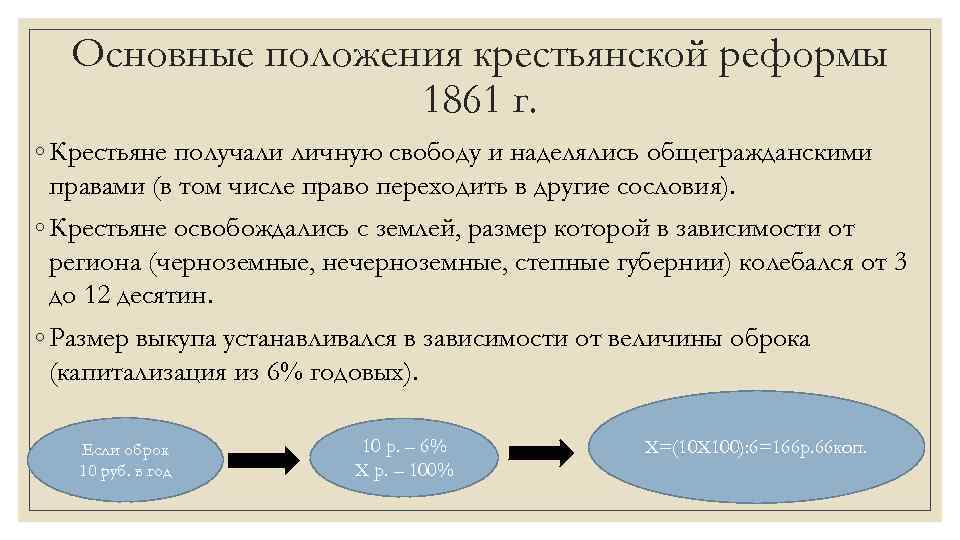 Основные положения крестьянской реформы 1861 г.

◦ Крестьяне получали личную свободу и наделялись общегражданскими правами (в том числе право переходить в другие сословия).

◦ Крестьяне освобождались с землей, размер которой в зависимости от региона (черноземные, нечерноземные, степные губернии) колебался от 3 до 12 десятин.

◦ Размер выкупа устанавливался в зависимости от величины оброка (капитализация из 6% годовых).

Если оброк 10 руб. в год

10 р. – 6%
Х р. – 100%

Х=(10Х100):6=166р.66коп.